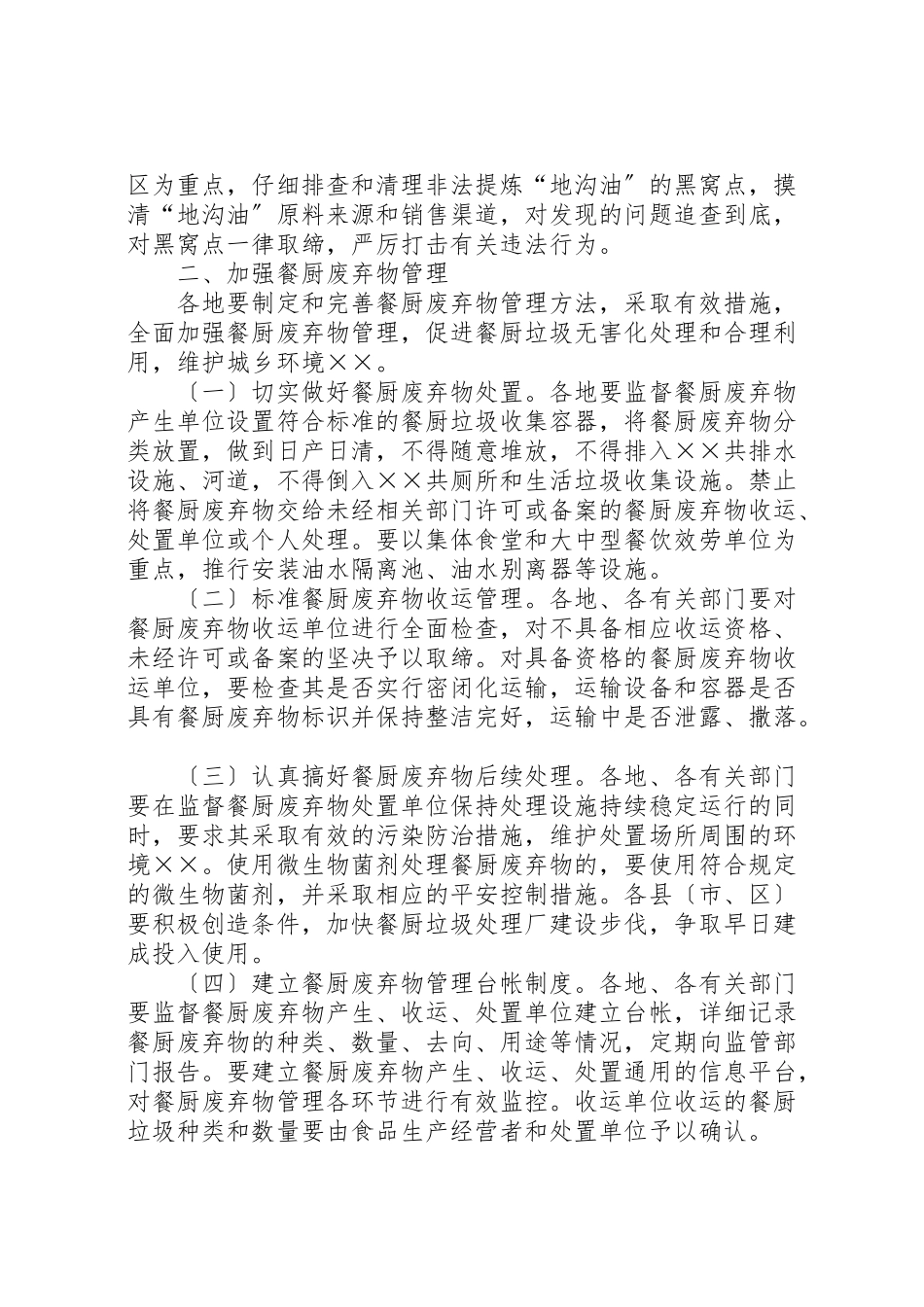 区为重点，仔细排查和清理非法提炼“地沟油〞的黑窝点，摸清“地沟油〞原料来源和销售渠道，对发现的问题追查到底，对黑窝点一律取缔，严厉打击有关违法行为。

二、加强餐厨废弃物管理

各地要制定和完善餐厨废弃物管理方法，采取有效措施，全面加强餐厨废弃物管理，促进餐厨垃圾无害化处理和合理利用，维护城乡环境××。

〔一〕切实做好餐厨废弃物处置。各地要监督餐厨废弃物产生单位设置符合标准的餐厨垃圾收集容器，将餐厨废弃物分类放置，做到日产日清，不得随意堆放，不得排入××共排水设施、河道，不得倒入××共厕所和生活垃圾收集设施。禁止将餐厨废弃物交给未经相关部门许可或备案的餐厨废弃物收运、处置单位或个人处理。要以集体食堂和大中型餐饮效劳单位为重点，推行安装油水隔离池、油水别离器等设施。

〔二〕标准餐厨废弃物收运管理。各地、各有关部门要对餐厨废弃物收运单位进行全面检查，对不具备相应收运资格、未经许可或备案的坚决予以取缔。对具备资格的餐厨废弃物收运单位，要检查其是否实行密闭化运输，运输设备和容器是否具有餐厨废弃物标识并保持整洁完好，运输中是否泄露、撒落。

〔三〕认真搞好餐厨废弃物后续处理。各地、各有关部门要在监督餐厨废弃物处置单位保持处理设施持续稳定运行的同时，要求其采取有效的污染防治措施，维护处置场所周围的环境××。使用微生物菌剂处理餐厨废弃物的，要使用符合规定的微生物菌剂，并采取相应的平安控制措施。各县〔市、区〕要积极创造条件，加快餐厨垃圾处理厂建设步伐，争取早日建成投入使用。

〔四〕建立餐厨废弃物管理台帐制度。各地、各有关部门要监督餐厨废弃物产生、收运、处置单位建立台帐，详细记录餐厨废弃物的种类、数量、去向、用途等情况，定期向监管部门报告。要建立餐厨废弃物产生、收运、处置通用的信息平台，对餐厨废弃物管理各环节进行有效监控。收运单位收运的餐厨垃圾种类和数量要由食品生产经营者和处置单位予以确认。